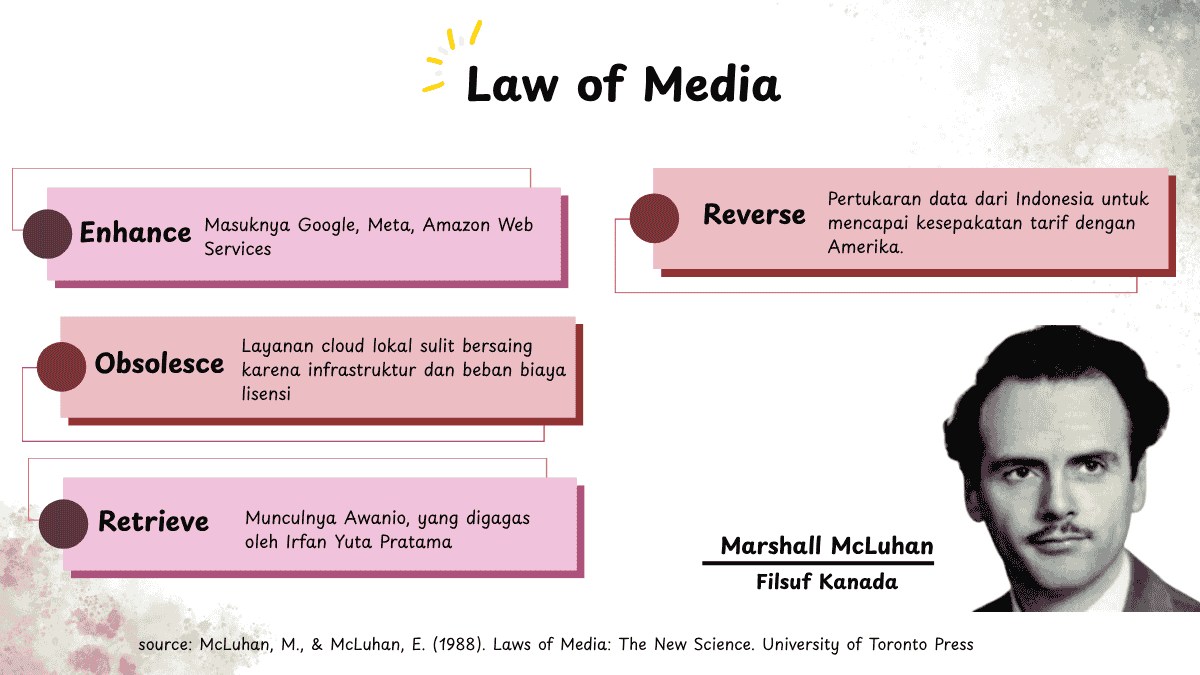 Law of Media

Enhance
Masuknya Google, Meta, Amazon Web Services

Obsolesce
Layanan cloud lokal sulit bersaing karena infrastruktur dan beban biaya lisensi

Retrieve
Munculnya Awanio, yang digagas oleh Irfan Yuta Pratama

Reverse
Pertukaran data dari Indonesia untuk mencapai kesepakatan tarif dengan Amerika.

Marshall McLuhan
Filsuf Kanada

source: McLuhan, M., & McLuhan, E. (1988). Laws of Media: The New Science. University of Toronto Press